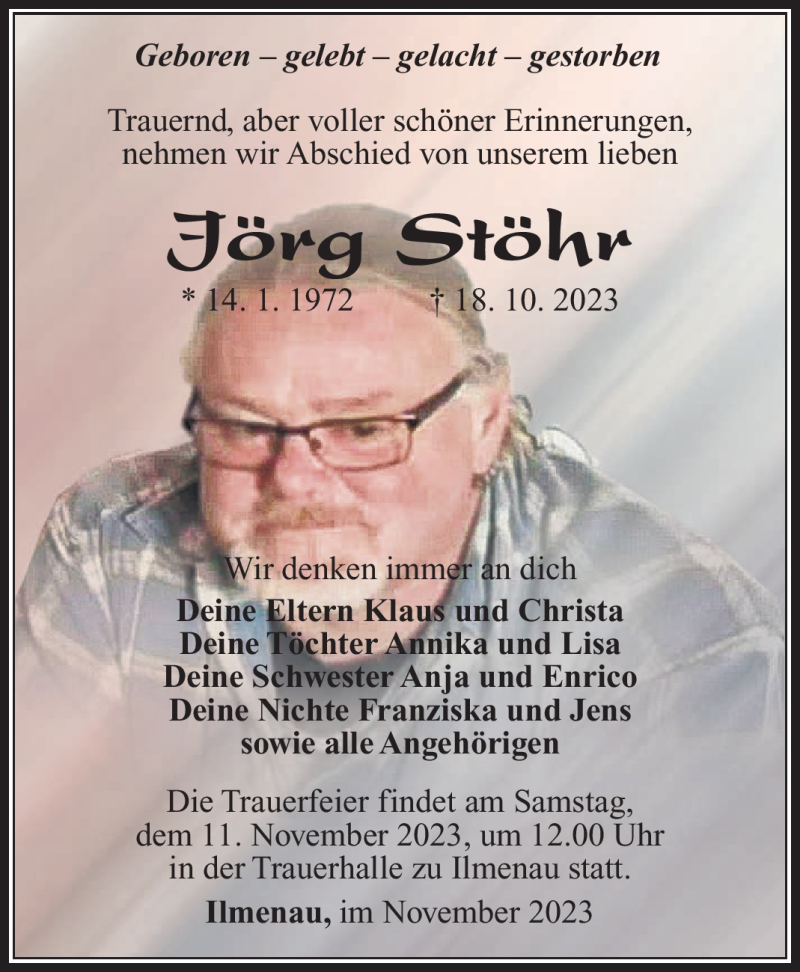 Geboren – gelebt – gelacht – gestorben

Trauernd, aber voller schöner Erinnerungen, nehmen wir Abschied von unserem lieben

Jörg Stöhr

* 14. 1. 1972 † 18. 10. 2023

Wir denken immer an dich

Deine Eltern Klaus und Christa
Deine Töchter Annika und Lisa
Deine Schwester Anja und Enrico
Deine Nichte Franziska und Jens
sowie alle Angehörigen

Die Trauerfeier findet am Samstag, dem 11. November 2023, um 12.00 Uhr in der Trauerhalle zu Ilmenau statt.

Ilmenau, im November 2023